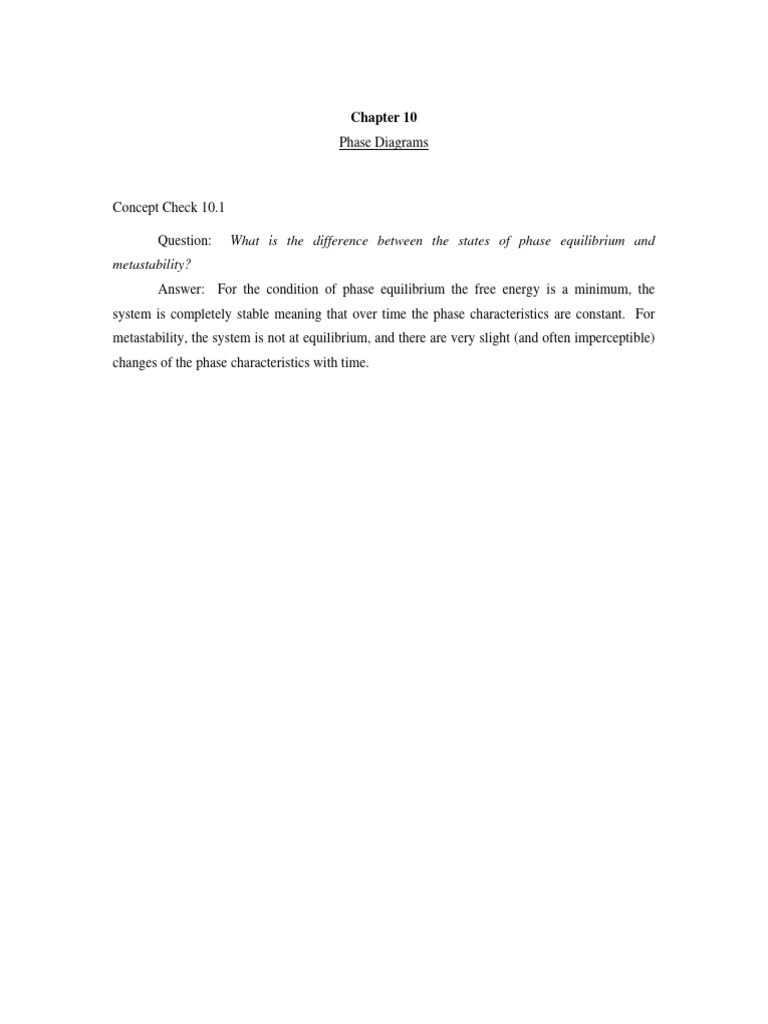 Chapter 10

Phase Diagrams

Concept Check 10.1

Question: What is the difference between the states of phase equilibrium and metastability?

Answer: For the condition of phase equilibrium the free energy is a minimum, the system is completely stable meaning that over time the phase characteristics are constant. For metastability, the system is not at equilibrium, and there are very slight (and often imperceptible) changes of the phase characteristics with time.